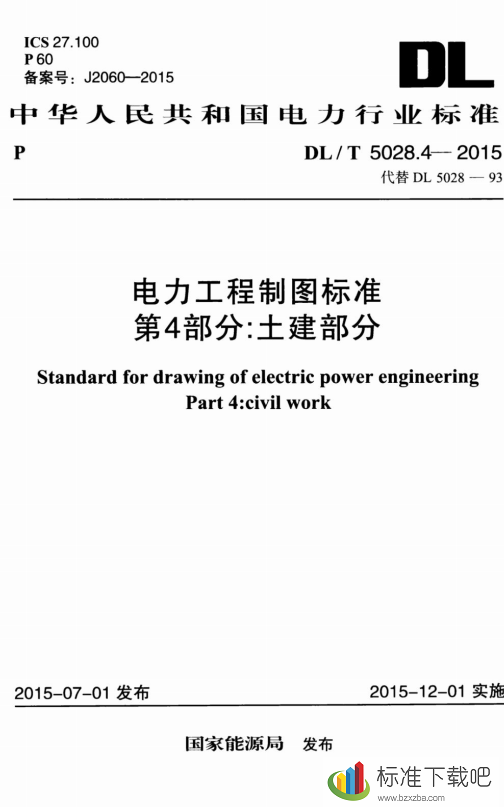 ICS 27.100
P 60
备案号：J2060—2015

DL

中华人民共和国电力行业标准

P

DL / T 5028.4— 2015
代替 DL 5028 — 93

电力工程制图标准
第4部分:土建部分

Standard for drawing of electric power engineering
Part 4:civil work

2015-07-01 发布

2015-12-01 实施

国家能源局 发布

标准下载吧
www.bzxzba.com